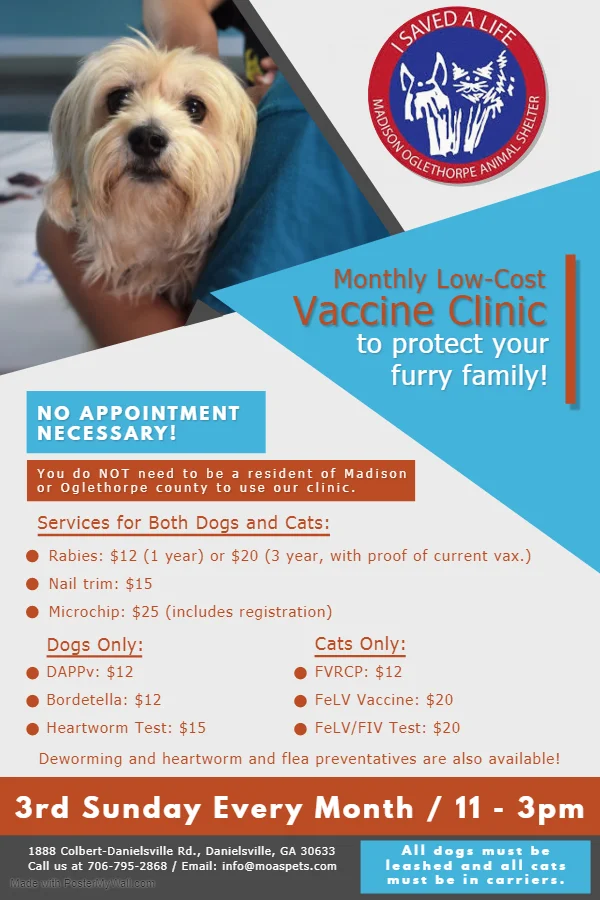 I SAVED A LIFE
MADISON OGLETHORPE ANIMAL SHELTER

Monthly Low-Cost
Vaccine Clinic
to protect your furry family!

NO APPOINTMENT NECESSARY!

You do NOT need to be a resident of Madison or Oglethorpe county to use our clinic.

Services for Both Dogs and Cats:

Rabies: $12 (1 year) or $20 (3 year, with proof of current vax.)

Nail trim: $15

Microchip: $25 (includes registration)

Dogs Only:

DAPPv: $12

Bordetella: $12

Heartworm Test: $15

Cats Only:

FVRCP: $12

FeLV Vaccine: $20

FeLV/FIV Test: $20

Deworming and heartworm and flea preventatives are also available!

3rd Sunday Every Month / 11 - 3pm

1888 Colbert-Danielsville Rd., Danielsville, GA 30633
Call us at 706-795-2868 / Email: info@moaspets.com

All dogs must be leashed and all cats must be in carriers.

Made with PosterMyWall.com